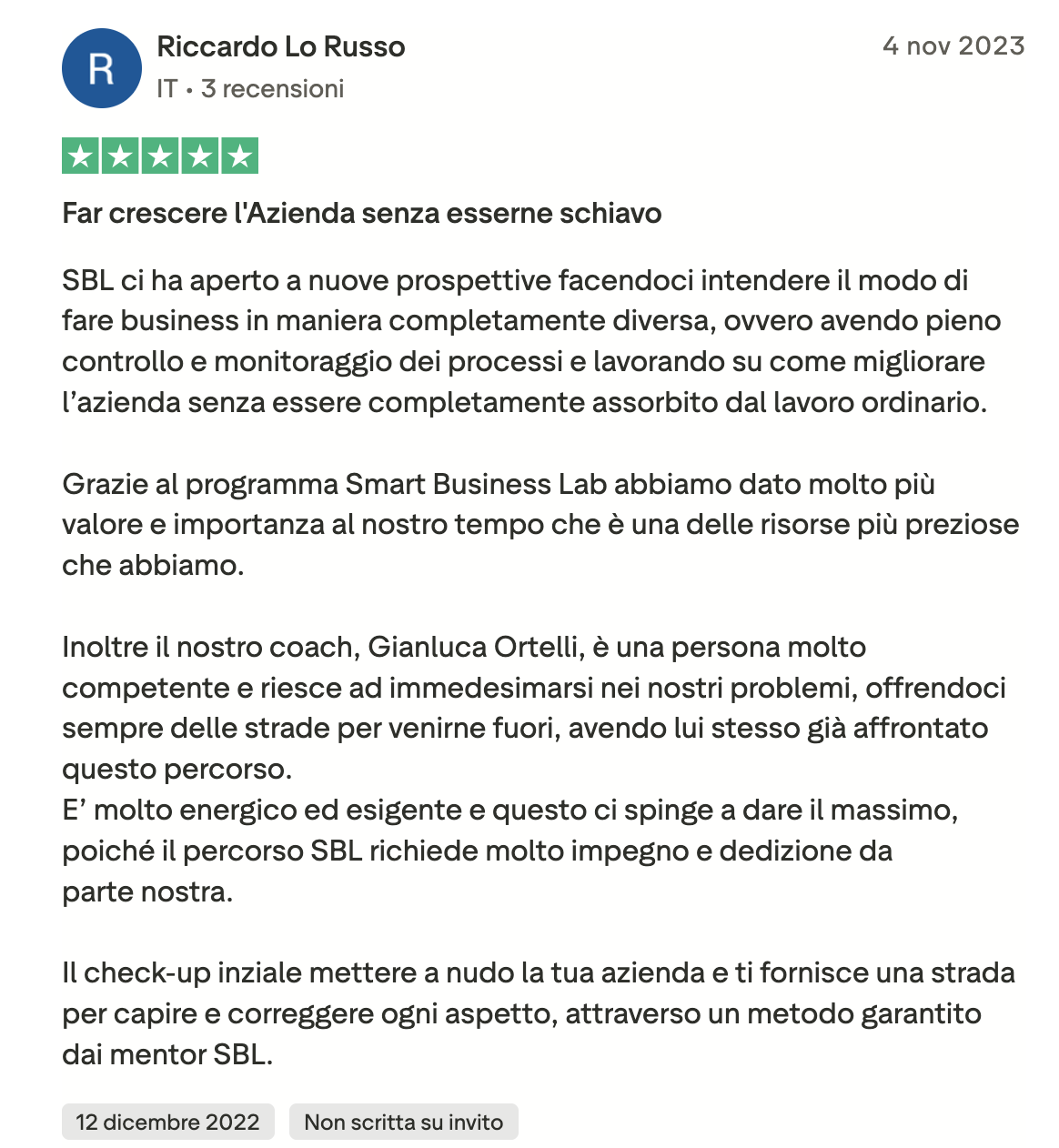 R

Riccardo Lo Russo

IT • 3 recensioni

4 nov 2023

Far crescere l'Azienda senza esserne schiavo

SBL ci ha aperto a nuove prospettive facendoci intendere il modo di fare business in maniera completamente diversa, ovvero avendo pieno controllo e monitoraggio dei processi e lavorando su come migliorare l’azienda senza essere completamente assorbito dal lavoro ordinario.

Grazie al programma Smart Business Lab abbiamo dato molto più valore e importanza al nostro tempo che è una delle risorse più preziose che abbiamo.

Inoltre il nostro coach, Gianluca Ortelli, è una persona molto competente e riesce ad immedesimarsi nei nostri problemi, offrendoci sempre delle strade per venirne fuori, avendo lui stesso già affrontato questo percorso.
E’ molto energico ed esigente e questo ci spinge a dare il massimo, poiché il percorso SBL richiede molto impegno e dedizione da parte nostra.

Il check-up inziale mettere a nudo la tua azienda e ti fornisce una strada per capire e correggere ogni aspetto, attraverso un metodo garantito dai mentor SBL.

12 dicembre 2022

Non scritta su invito